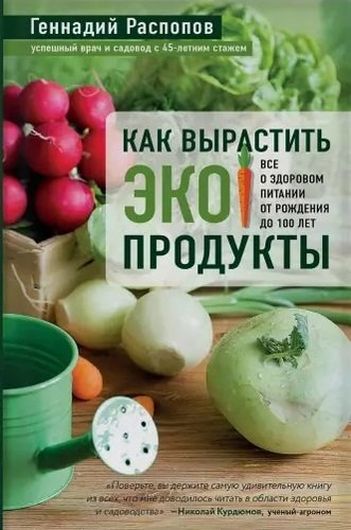 Геннадий Распопов

успешный врач и садовод с 45-летним стажем

КАК ВЫРАСТИТЬ ЭКО ПРОДУКТЫ

ВСЕ О ЗДОРОВОМ ПИТАНИИ ОТ РОЖДЕНИЯ ДО 100 ЛЕТ

«Поверьте, вы держите самую удивительную книгу из всех, что мне доводилось читать в области здоровья и садоводства». —Николай Курдюмов, ученый-агроном